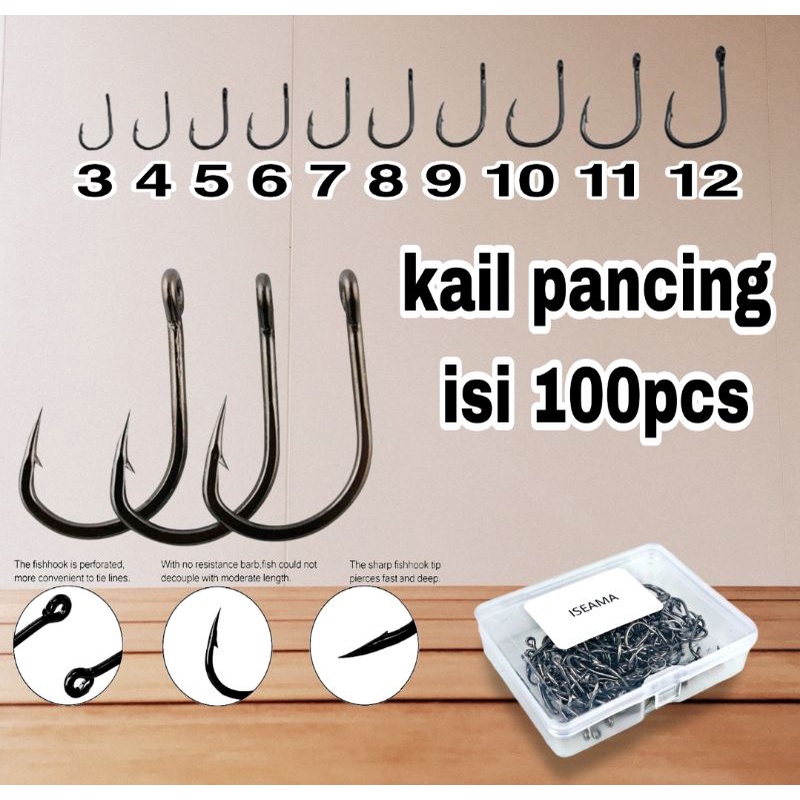 3 4 5 6 7 8 9 10 11 12

kail pancing
isi 100pcs

The fishhook is perforated, more convenient to tie lines.

With no resistance barb,fish could not decouple with moderate length.

The sharp fishhook tip pierces fast and deep.

ISEAMA